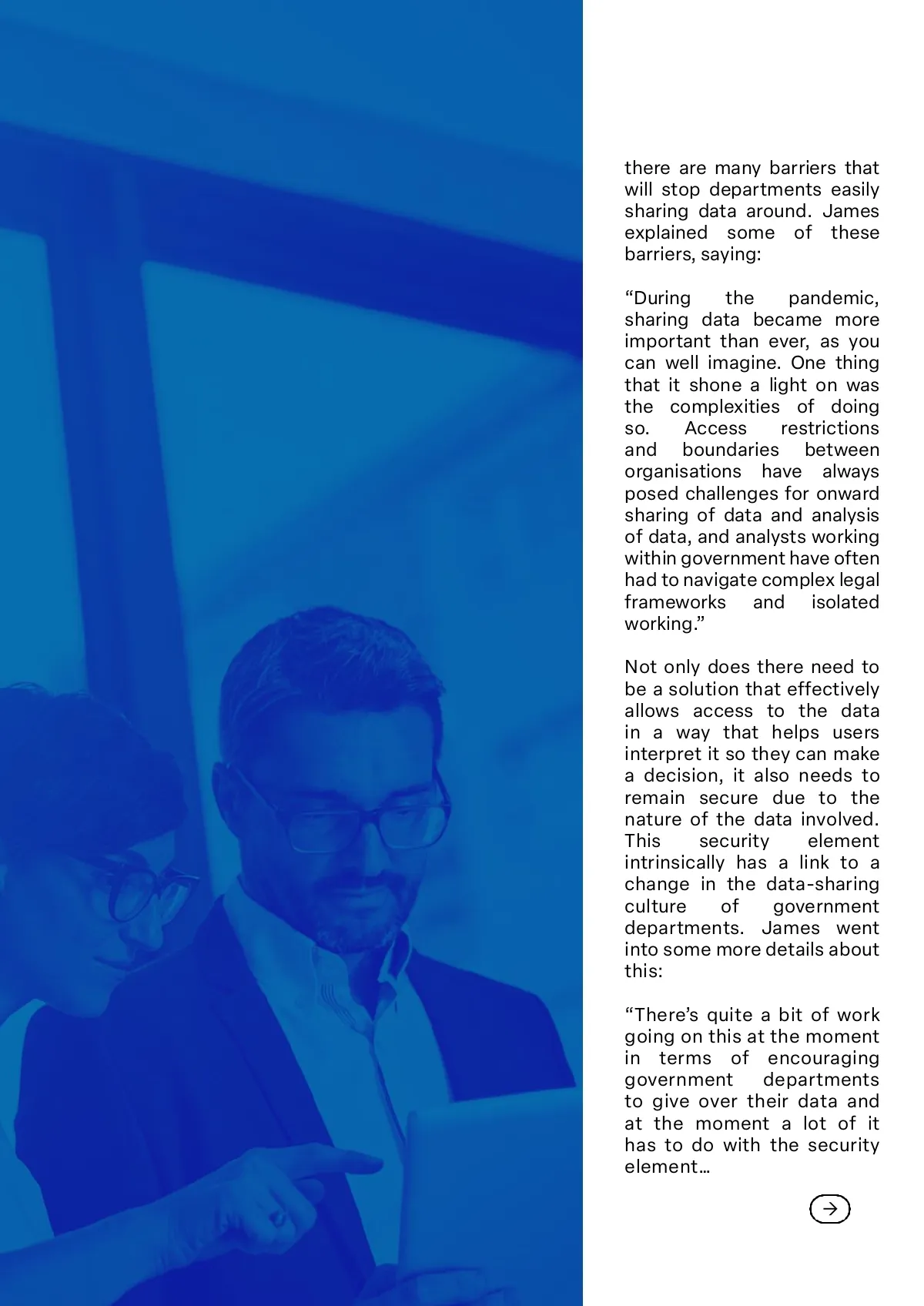 there are many barriers that will stop departments easily sharing data around. James explained some of these barriers, saying:

“During the pandemic, sharing data became more important than ever, as you can well imagine. One thing that it shone a light on was the complexities of doing so. Access restrictions and boundaries between organisations have always posed challenges for onward sharing of data and analysis of data, and analysts working within government have often had to navigate complex legal frameworks and isolated working.”

Not only does there need to be a solution that effectively allows access to the data in a way that helps users interpret it so they can make a decision, it also needs to remain secure due to the nature of the data involved. This security element intrinsically has a link to a change in the data-sharing culture of government departments. James went into some more details about this:

“There’s quite a bit of work going on this at the moment in terms of encouraging government departments to give over their data and at the moment a lot of it has to do with the security element…